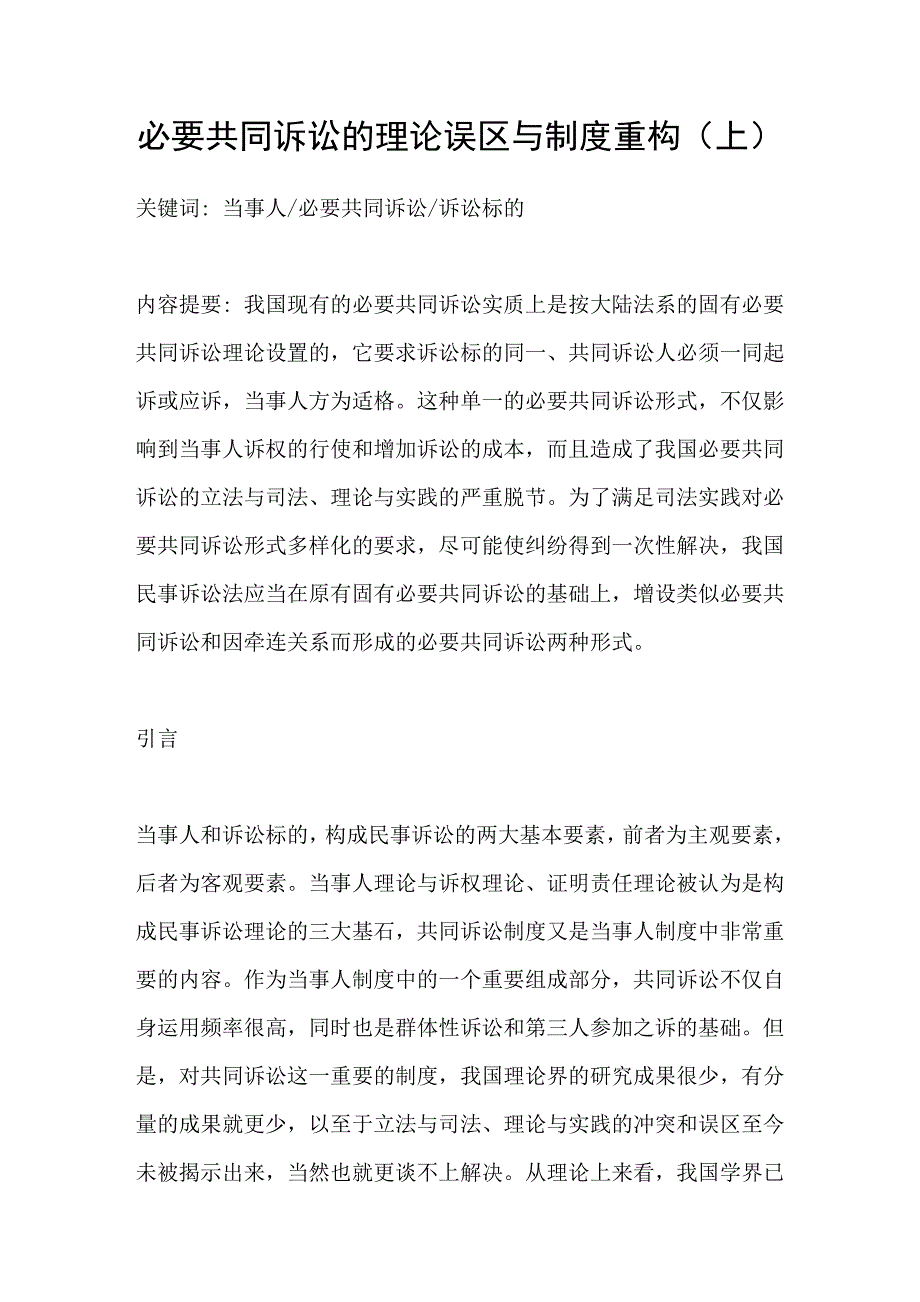 必要共同诉讼的理论误区与制度重构（上）

关键词：当事人/必要共同诉讼/诉讼标的

内容提要：我国现有的必要共同诉讼实质上是按大陆法系的固有必要共同诉讼理论设置的，它要求诉讼标的同一、共同诉讼人必须一同起诉或应诉，当事人方为适格。这种单一的必要共同诉讼形式，不仅影响到当事人诉权的行使和增加诉讼的成本，而且造成了我国必要共同诉讼的立法与司法、理论与实践的严重脱节。为了满足司法实践对必要共同诉讼形式多样化的要求，尽可能使纠纷得到一次性解决，我国民事诉讼法应当在原有固有必要共同诉讼的基础上，增设类似必要共同诉讼和因牵连关系而形成的必要共同诉讼两种形式。

引言

当事人和诉讼标的，构成民事诉讼的两大基本要素，前者为主观要素，后者为客观要素。当事人理论与诉权理论、证明责任理论被认为是构成民事诉讼理论的三大基石，共同诉讼制度又是当事人制度中非常重要的内容。作为当事人制度中的一个重要组成部分，共同诉讼不仅自身运用频率很高，同时也是群体性诉讼和第三人参加之诉的基础。但是，对共同诉讼这一重要的制度，我国理论界的研究成果很少，有分量的成果就更少，以至于立法与司法、理论与实践的冲突和误区至今未被揭示出来，当然也就更谈不上解决。从理论上来看，我国学界已